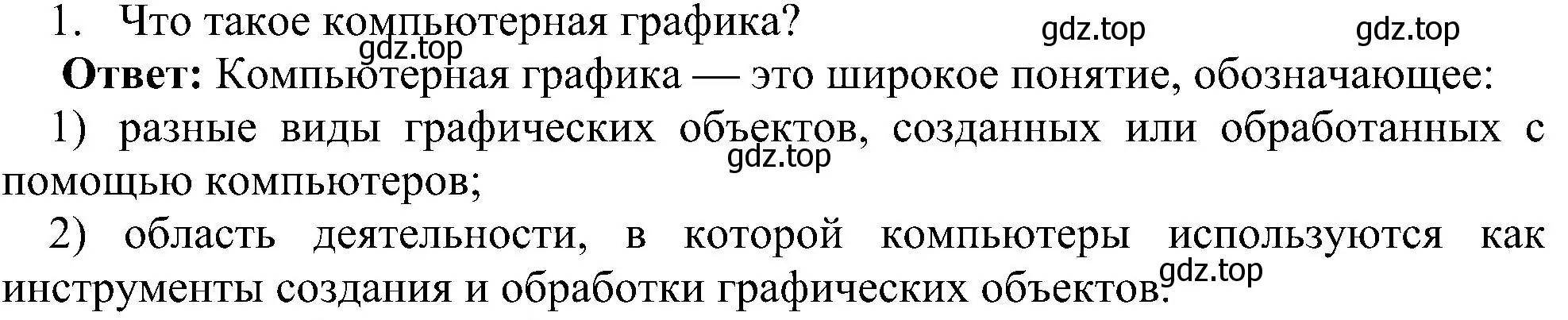 1. Что такое компьютерная графика?

gdz.top gdz.top gdz.top

**Ответ:** Компьютерная графика — это широкое понятие, обозначающее:

1) разные виды графических объектов, созданных или обработанных с помощью компьютеров;

gdz.top

2) область деятельности, в которой компьютеры используются как инструменты создания и обработки графических объектов.

gdz.top